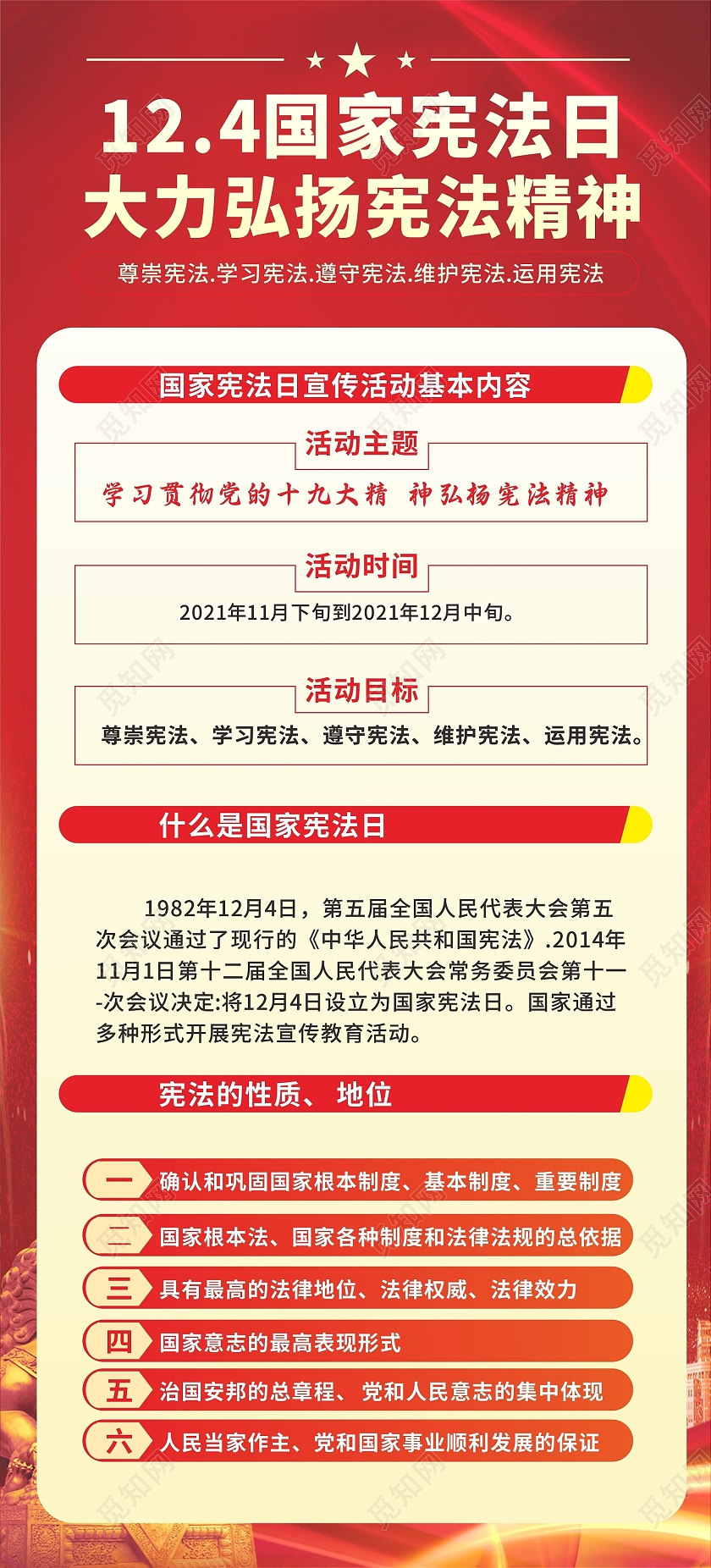 12.4国家宪法日
大力弘扬宪法精神

尊崇宪法.学习宪法.遵守宪法.维护宪法.运用宪法

国家宪法日宣传活动基本内容

活动主题

学习贯彻党的十九大精 神弘扬宪法精神

活动时间

2021年11月下旬到2021年12月中旬。

活动目标

尊崇宪法、学习宪法、遵守宪法、维护宪法、运用宪法。

什么是国家宪法日

1982年12月4日，第五届全国人民代表大会第五次会议通过了现行的《中华人民共和国宪法》.2014年11月1日第十二届全国人民代表大会常务委员会第十一-次会议决定:将12月4日设立为国家宪法日。国家通过多种形式开展宪法宣传教育活动。

宪法的性质、地位

一 确认和巩固国家根本制度、基本制度、重要制度

二 国家根本法、国家各种制度和法律法规的总依据

三 具有最高的法律地位、法律权威、法律效力

四 国家意志的最高表现形式

五 治国安邦的总章程、党和人民意志的集中体现

六 人民当家作主、党和国家事业顺利发展的保证

觅知网